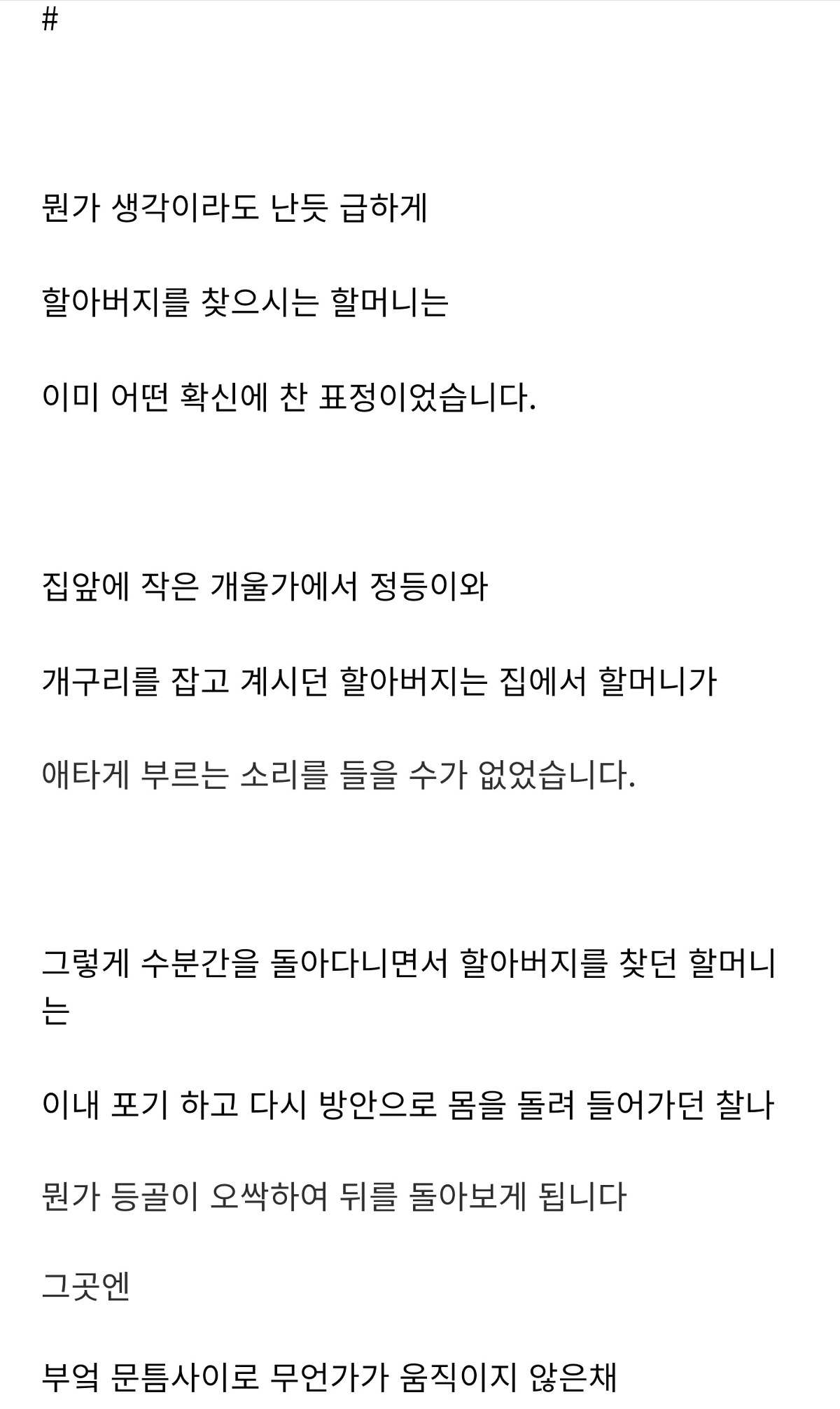 #

뭔가 생각이라도 난듯 급하게

할아버지를 찾으시는 할머니는

이미 어떤 확신에 찬 표정이었습니다.

집앞에 작은 개울가에서 정등이와

개구리를 잡고 계시던 할아버지는 집에서 할머니가

애타게 부르는 소리를 들을 수가 없었습니다.

그렇게 수분간을 돌아다니면서 할아버지를 찾던 할머니는

이내 포기 하고 다시 방안으로 몸을 돌려 들어가던 찰나

뭔가 등골이 오싹하여 뒤를 돌아보게 됩니다

그곳엔

부엌 문틈사이로 무언가가 움직이지 않은채